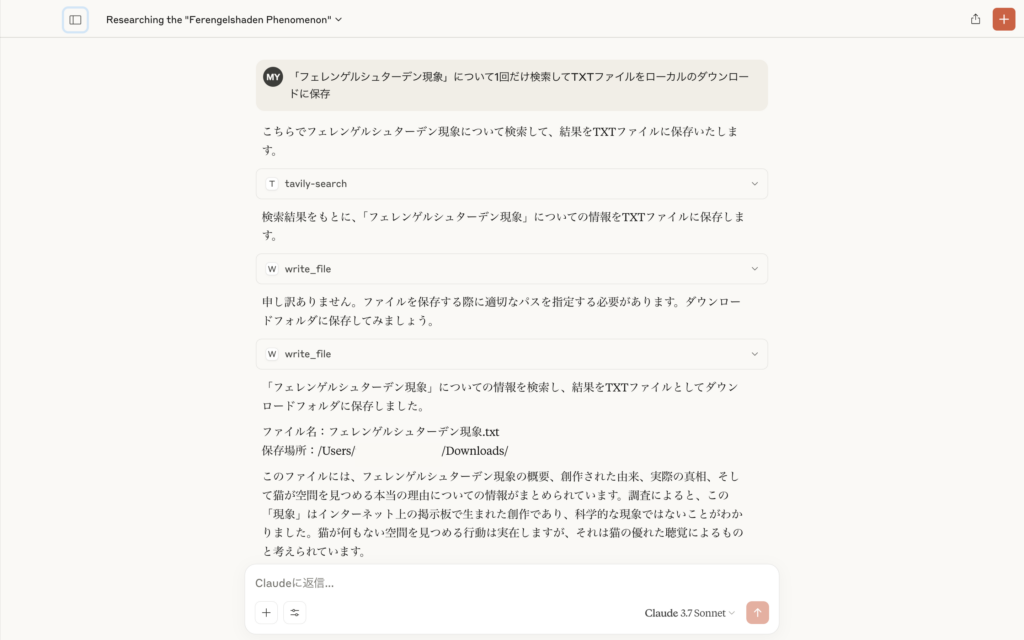 Researching the "Ferengelshaden Phenomenon"

MY 「フェレンゲルシュターデン現象」について1回だけ検索してTXTファイルをローカルのダウンロードに保存

こちらでフェレンゲルシュターデン現象について検索して、結果をTXTファイルに保存いたします。

T tavily-search

検索結果をもとに、「フェレンゲルシュターデン現象」についての情報をTXTファイルに保存します。

W write_file

申し訳ありません。ファイルを保存する際に適切なパスを指定する必要があります。ダウンロードフォルダに保存してみましょう。

W write_file

「フェレンゲルシュターデン現象」についての情報を検索し、結果をTXTファイルとしてダウンロードフォルダに保存しました。

ファイル名：フェレンゲルシュターデン現象.txt
保存場所：/Users/ /Downloads/

このファイルには、フェレンゲルシュターデン現象の概要、創作された由来、実際の真相、そして猫が空間を見つめる本当の理由についての情報がまとめられています。調査によると、この「現象」はインターネット上の掲示板で生まれた創作であり、科学的な現象ではないことがわかりました。猫が何もない空間を見つめる行動は実在しますが、それは猫の優れた聴覚によるものと考えられています。

Claudeに返信...

Claude 3.7 Sonnet